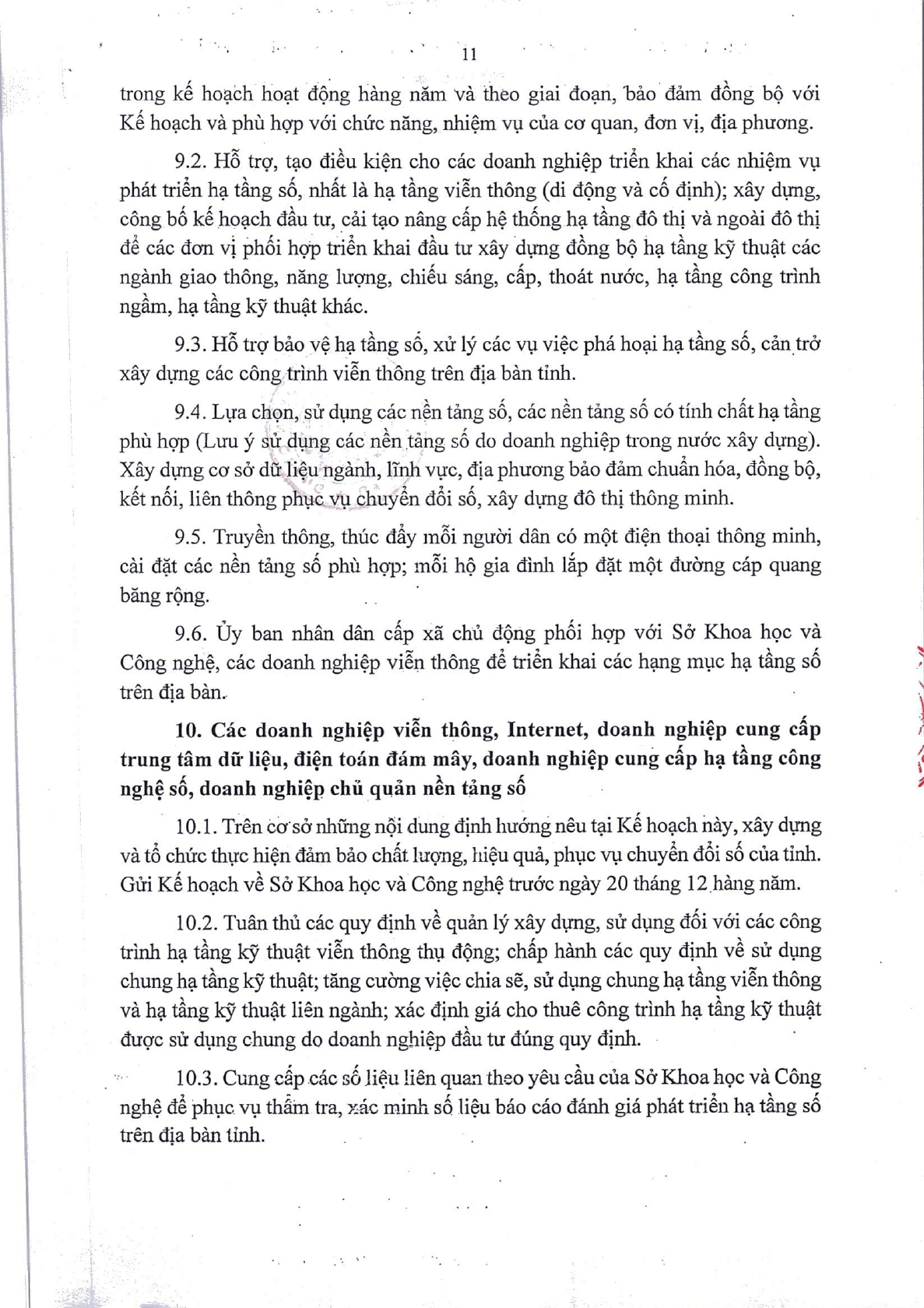 11

trong kế hoạch hoạt động hàng năm và theo giai đoạn, bảo đảm đồng bộ với Kế hoạch và phù hợp với chức năng, nhiệm vụ của cơ quan, đơn vị, địa phương.

9.2. Hỗ trợ, tạo điều kiện cho các doanh nghiệp triển khai các nhiệm vụ phát triển hạ tầng số, nhất là hạ tầng viễn thông (di động và cố định); xây dựng, công bố kế hoạch đầu tư, cải tạo nâng cấp hệ thống hạ tầng đô thị và ngoài đô thị để các đơn vị phối hợp triển khai đầu tư xây dựng đồng bộ hạ tầng kỹ thuật các ngành giao thông, năng lượng, chiếu sáng, cấp, thoát nước, hạ tầng công trình ngầm, hạ tầng kỹ thuật khác.

9.3. Hỗ trợ bảo vệ hạ tầng số, xử lý các vụ việc phá hoại hạ tầng số, cản trở xây dựng các công trình viễn thông trên địa bàn tỉnh.

9.4. Lựa chọn, sử dụng các nền tảng số, các nền tảng số có tính chất hạ tầng phù hợp (Lưu ý sử dụng các nền tảng số do doanh nghiệp trong nước xây dựng). Xây dựng cơ sở dữ liệu ngành, lĩnh vực, địa phương bảo đảm chuẩn hóa, đồng bộ, kết nối, liên thông phục vụ chuyển đổi số, xây dựng đô thị thông minh.

9.5. Truyền thông, thúc đẩy mỗi người dân có một điện thoại thông minh, cài đặt các nền tảng số phù hợp; mỗi hộ gia đình lắp đặt một đường cáp quang băng rộng.

9.6. Ủy ban nhân dân cấp xã chủ động phối hợp với Sở Khoa học và Công nghệ, các doanh nghiệp viễn thông để triển khai các hạng mục hạ tầng số trên địa bàn.

10. Các doanh nghiệp viễn thông, Internet, doanh nghiệp cung cấp trung tâm dữ liệu, điện toán đám mây, doanh nghiệp cung cấp hạ tầng công nghệ số, doanh nghiệp chủ quản nền tảng số

10.1. Trên cơ sở những nội dung định hướng nêu tại Kế hoạch này, xây dựng và tổ chức thực hiện đảm bảo chất lượng, hiệu quả, phục vụ chuyển đổi số của tỉnh. Gửi Kế hoạch về Sở Khoa học và Công nghệ trước ngày 20 tháng 12 hàng năm.

10.2. Tuân thủ các quy định về quản lý xây dựng, sử dụng đối với các công trình hạ tầng kỹ thuật viễn thông thụ động; chấp hành các quy định về sử dụng chung hạ tầng kỹ thuật; tăng cường việc chia sẽ, sử dụng chung hạ tầng viễn thông và hạ tầng kỹ thuật liên ngành; xác định giá cho thuê công trình hạ tầng kỹ thuật được sử dụng chung do doanh nghiệp đầu tư đúng quy định.

10.3. Cung cấp các số liệu liên quan theo yêu cầu của Sở Khoa học và Công nghệ để phục vụ thẩm tra, xác minh số liệu báo cáo đánh giá phát triển hạ tầng số trên địa bàn tỉnh.